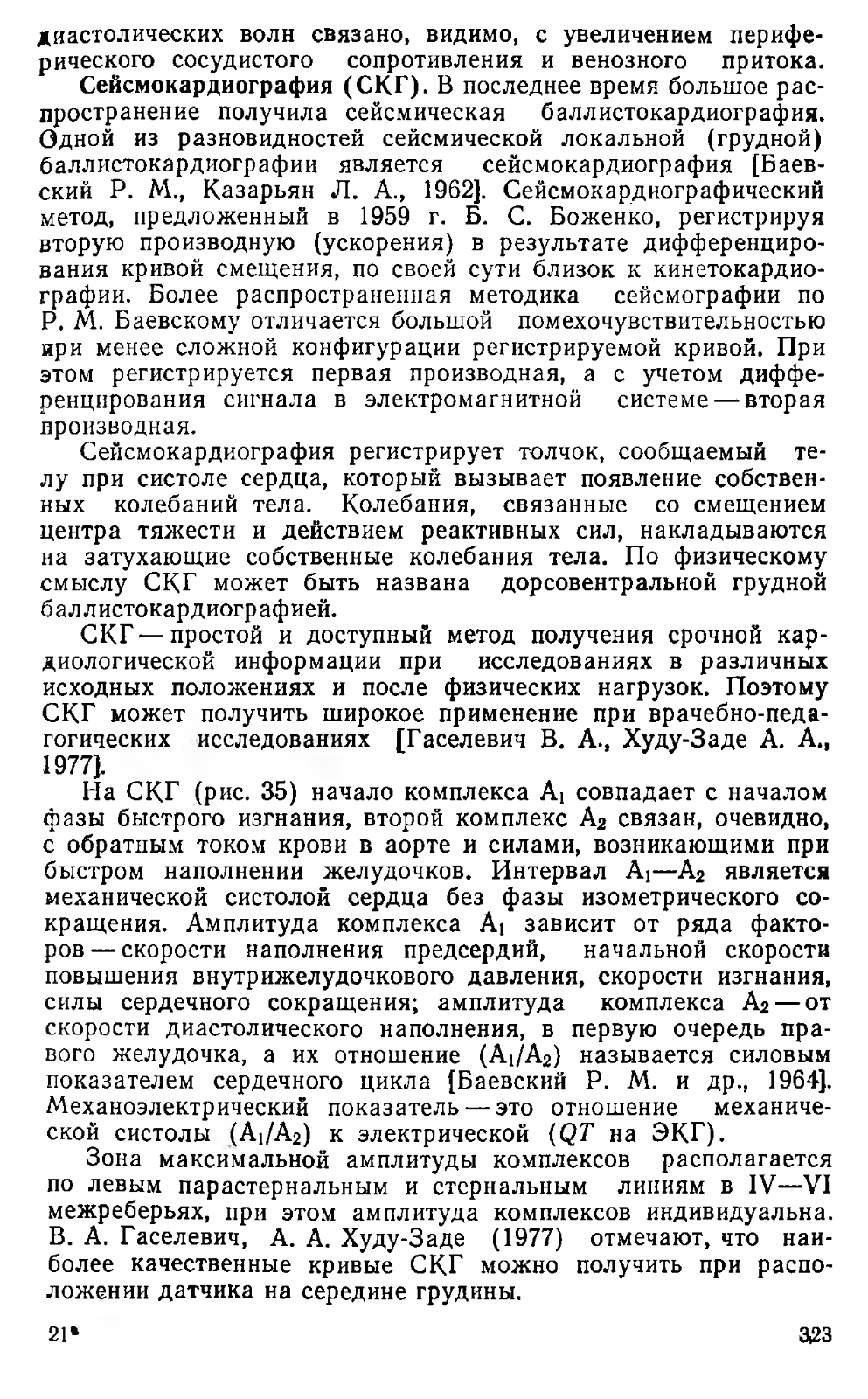 диастолических волн связано, видимо, с увеличением периферического сосудистого сопротивления и венозного притока.

Сейсмокардиография (СКГ). В последнее время большое распространение получила сейсмическая баллистокардиография. Одной из разновидностей сейсмической локальной (грудной) баллистокардиографии является сейсмокардиография [Баевский Р. М., Казарьян Л. А., 1962]. Сейсмокардиографический метод, предложенный в 1959 г. Б. С. Боженко, регистрируя вторую производную (ускорения) в результате дифференцирования кривой смещения, по своей сути близок к кинетокардиографии. Более распространенная методика сейсмографии по Р. М. Баевскому отличается большой помехочувствительностью при менее сложной конфигурации регистрируемой кривой. При этом регистрируется первая производная, а с учетом дифференцирования сигнала в электромагнитной системе — вторая производная.

Сейсмокардиография регистрирует толчок, сообщаемый телу при систоле сердца, который вызывает появление собственных колебаний тела. Колебания, связанные со смещением центра тяжести и действием реактивных сил, накладываются на затухающие собственные колебания тела. По физическому смыслу СКГ может быть названа дорсовентральной грудной баллистокардиографией.

СКГ — простой и доступный метод получения срочной кардиологической информации при исследованиях в различных исходных положениях и после физических нагрузок. Поэтому СКГ может получить широкое применение при врачебно-педагогических исследованиях [Гаселевич В. А., Худу-Заде А. А., 1977].

На СКГ (рис. 35) начало комплекса $A_1$ совпадает с началом фазы быстрого изгнания, второй комплекс $A_2$ связан, очевидно, с обратным током крови в аорте и силами, возникающими при быстром наполнении желудочков. Интервал $A_1$—$A_2$ является механической систолой сердца без фазы изометрического сокращения. Амплитуда комплекса $A_1$ зависит от ряда факторов — скорости наполнения предсердий, начальной скорости повышения внутрижелудочкового давления, скорости изгнания, силы сердечного сокращения; амплитуда комплекса $A_2$ — от скорости диастолического наполнения, в первую очередь правого желудочка, а их отношение ($A_1/A_2$) называется силовым показателем сердечного цикла [Баевский Р. М. и др., 1964]. Механоэлектрический показатель — это отношение механической систолы ($A_1/A_2$) к электрической ($QT$ на ЭКГ).

Зона максимальной амплитуды комплексов располагается по левым парастернальным и стернальным линиям в IV—VI межреберьях, при этом амплитуда комплексов индивидуальна. В. А. Гаселевич, А. А. Худу-Заде (1977) отмечают, что наиболее качественные кривые СКГ можно получить при расположении датчика на середине грудины.

21*

323